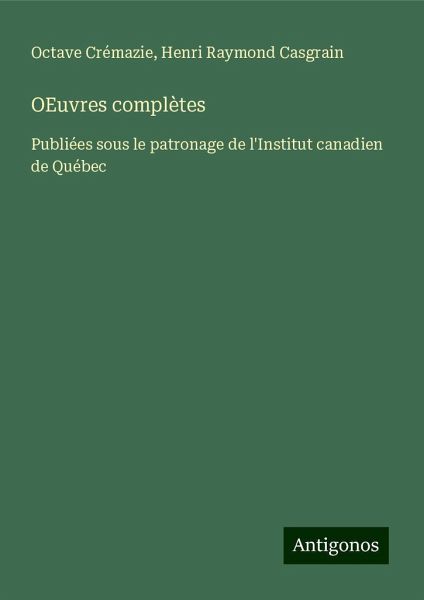 Octave Crémazie, Henri Raymond Casgrain

OEuvres complètes

Publiées sous le patronage de l'Institut canadien de Québec

Antigonos